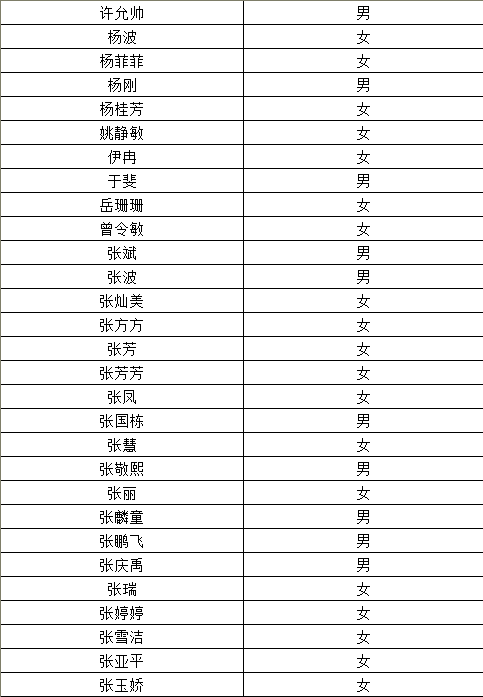 | 许允帅 | 男 |
|---|---|
| 杨波 | 女 |
| 杨菲菲 | 女 |
| 杨刚 | 男 |
| 杨桂芳 | 女 |
| 姚静敏 | 女 |
| 伊冉 | 女 |
| 于斐 | 男 |
| 岳珊珊 | 女 |
| 曾令敏 | 女 |
| 张斌 | 男 |
| 张波 | 男 |
| 张灿美 | 女 |
| 张方方 | 女 |
| 张芳 | 女 |
| 张芳芳 | 女 |
| 张凤 | 女 |
| 张国栋 | 男 |
| 张慧 | 女 |
| 张敬熙 | 男 |
| 张丽 | 女 |
| 张麟童 | 男 |
| 张鹏飞 | 男 |
| 张庆禹 | 男 |
| 张瑞 | 女 |
| 张婷婷 | 女 |
| 张雪洁 | 女 |
| 张亚平 | 女 |
| 张玉娇 | 女 |